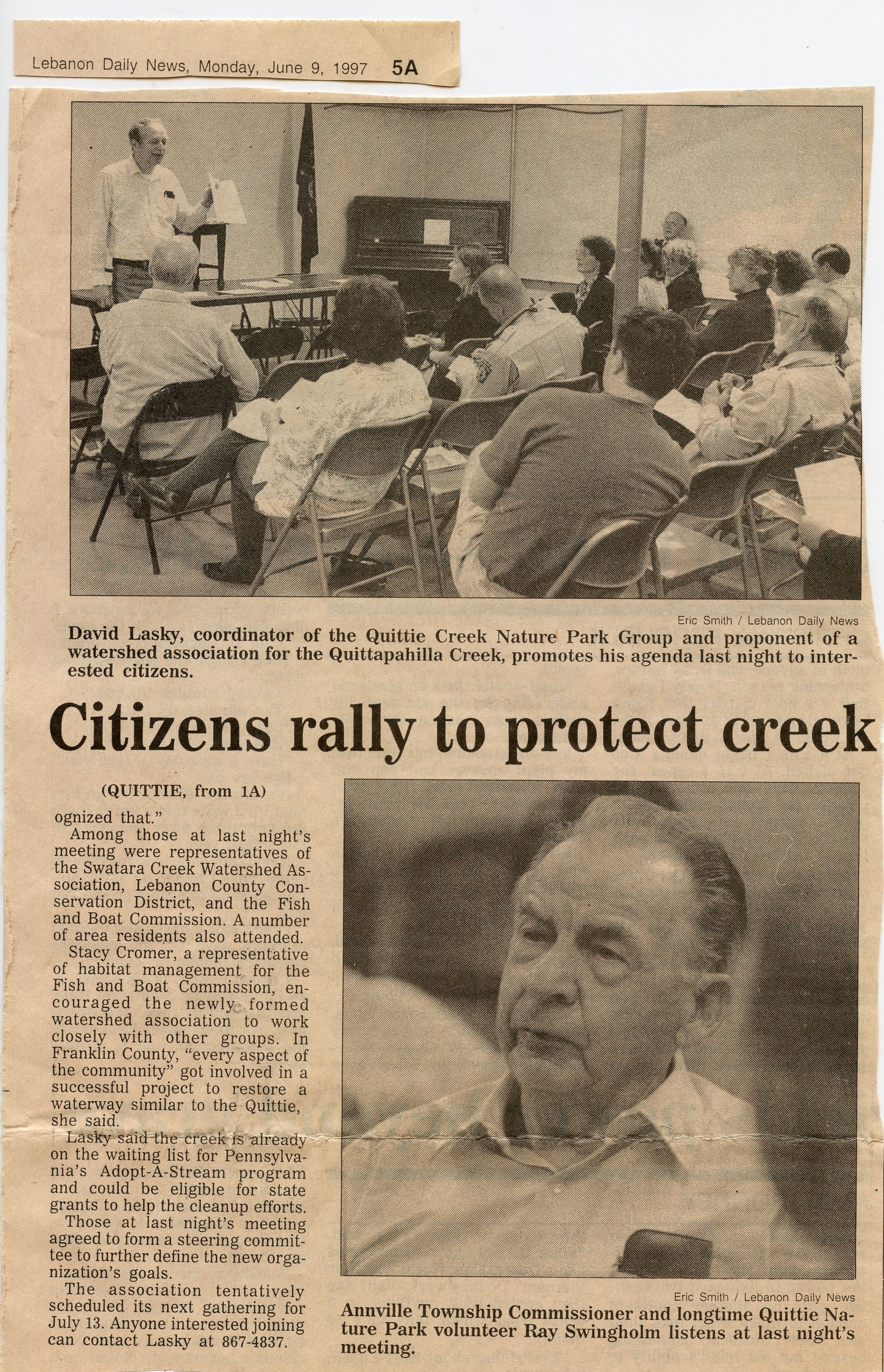 Lebanon Daily News, Monday, June 9, 1997 5A

Eric Smith / Lebanon Daily News

David Lasky, coordinator of the Quittie Creek Nature Park Group and proponent of a watershed association for the Quittapahilla Creek, promotes his agenda last night to interested citizens.

Citizens rally to protect creek

(QUITTIE, from 1A)

ognized that."

Among those at last night's meeting were representatives of the Swatara Creek Watershed Association, Lebanon County Conservation District, and the Fish and Boat Commission. A number of area residents also attended.

Stacy Cromer, a representative of habitat management for the Fish and Boat Commission, encouraged the newly formed watershed association to work closely with other groups. In Franklin County, "every aspect of the community" got involved in a successful project to restore a waterway similar to the Quittie, she said.

Lasky said the creek is already on the waiting list for Pennsylvania's Adopt-A-Stream program and could be eligible for state grants to help the cleanup efforts.

Those at last night's meeting agreed to form a steering committee to further define the new organization's goals.

The association tentatively scheduled its next gathering for July 13. Anyone interested joining can contact Lasky at 867-4837.

Eric Smith / Lebanon Daily News

Annville Township Commissioner and longtime Quittie Nature Park volunteer Ray Swingholm listens at last night's meeting.